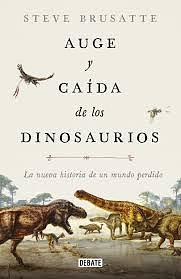 STEVE BRUSATTE

AUGE
y
CAÍDA
de los
DINOSAURIOS

La nueva historia de un mundo perdido

DEBATE